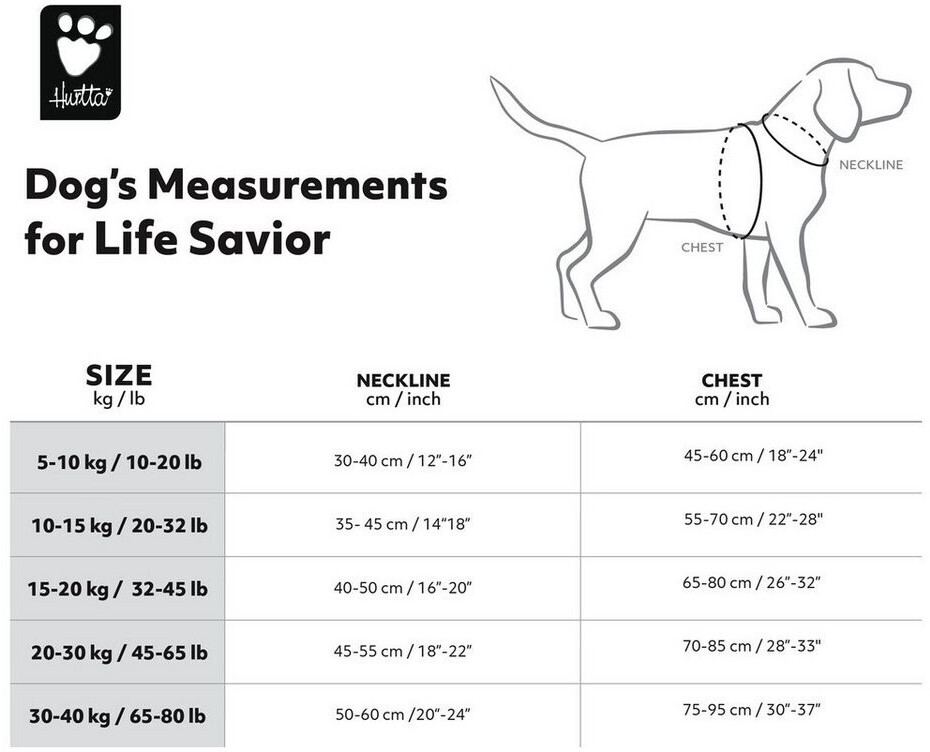 Hurtta

Dog's Measurements for Life Savior

NECKLINE

CHEST

| SIZE kg / lb | NECKLINE cm / inch | CHEST cm / inch |
|---|---|---|
| 5-10 kg / 10-20 lb | 30-40 cm / 12"-16" | 45-60 cm / 18"-24" |
| 10-15 kg / 20-32 lb | 35- 45 cm / 14"18" | 55-70 cm / 22"-28" |
| 15-20 kg / 32-45 lb | 40-50 cm / 16"-20" | 65-80 cm / 26"-32" |
| 20-30 kg / 45-65 lb | 45-55 cm / 18"-22" | 70-85 cm / 28"-33" |
| 30-40 kg / 65-80 lb | 50-60 cm /20"-24" | 75-95 cm / 30"-37" |